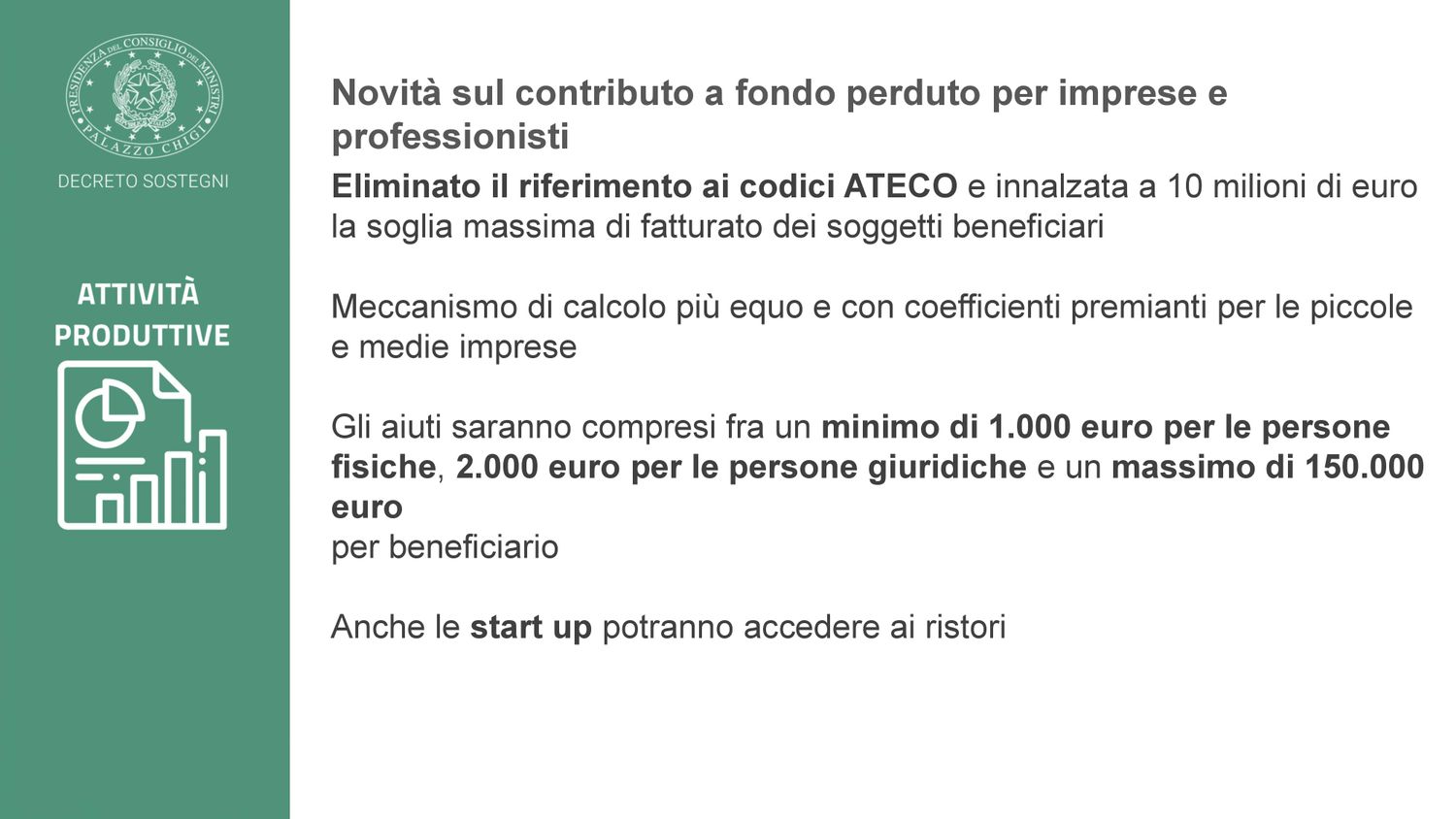 PRESIDENZA DEL CONSIGLIO DEI MINISTRI
PALAZZO CHIGI

DECRETO SOSTEGNI

ATTIVITÀ PRODUTTIVE

Novità sul contributo a fondo perduto per imprese e professionisti

Eliminato il riferimento ai codici ATECO e innalzata a 10 milioni di euro la soglia massima di fatturato dei soggetti beneficiari

Meccanismo di calcolo più equo e con coefficienti premianti per le piccole e medie imprese

Gli aiuti saranno compresi fra un minimo di 1.000 euro per le persone fisiche, 2.000 euro per le persone giuridiche e un massimo di 150.000 euro
per beneficiario

Anche le start up potranno accedere ai ristori